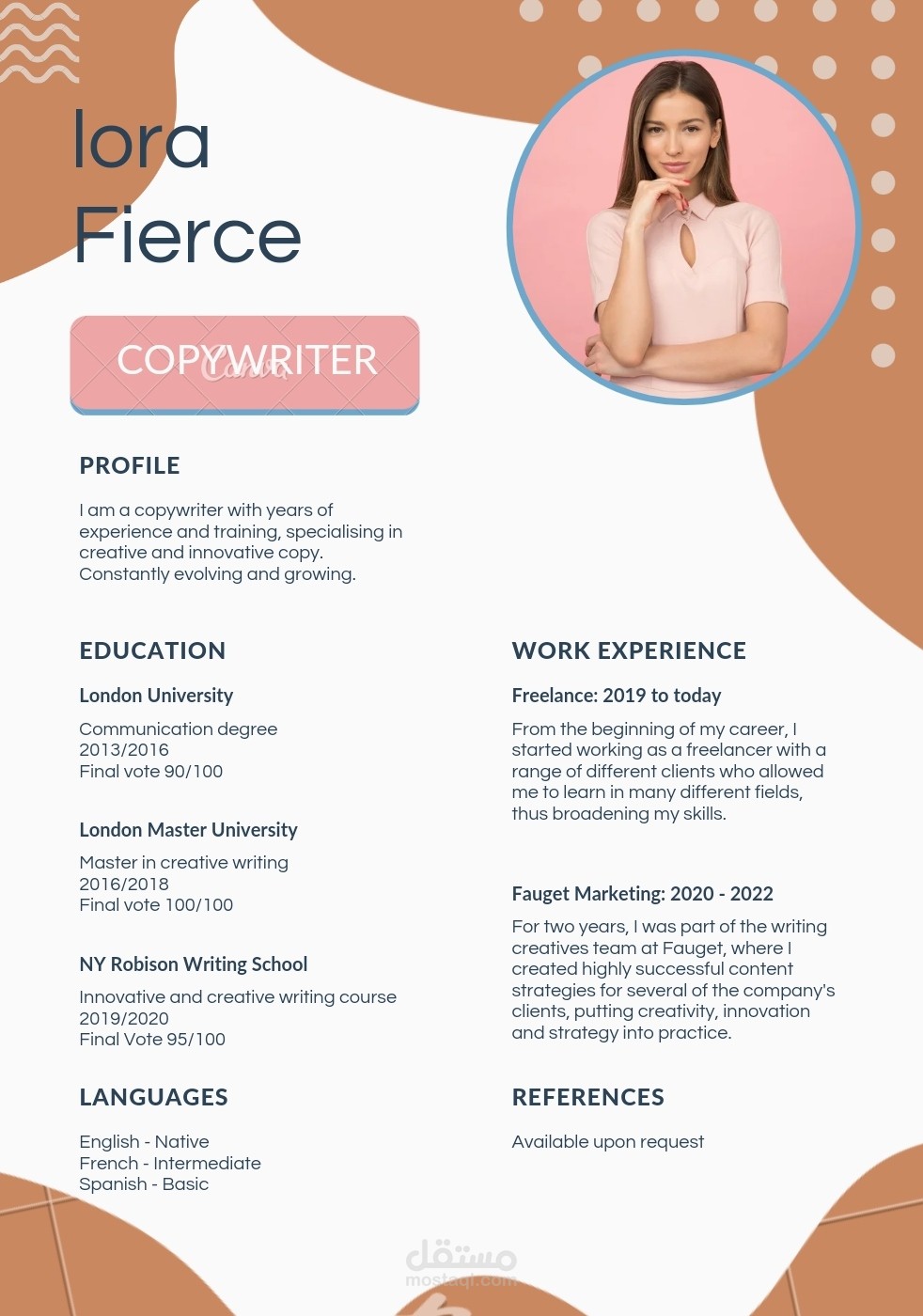 lora
Fierce

COPYWRITER

Canva

PROFILE

I am a copywriter with years of experience and training, specialising in creative and innovative copy. Constantly evolving and growing.

EDUCATION

London University

Communication degree
2013/2016
Final vote 90/100

London Master University

Master in creative writing
2016/2018
Final vote 100/100

NY Robison Writing School

Innovative and creative writing course
2019/2020
Final Vote 95/100

LANGUAGES

English - Native
French - Intermediate
Spanish - Basic

WORK EXPERIENCE

Freelance: 2019 to today

From the beginning of my career, I started working as a freelancer with a range of different clients who allowed me to learn in many different fields, thus broadening my skills.

Fauget Marketing: 2020 - 2022

For two years, I was part of the writing creatives team at Fauget, where I created highly successful content strategies for several of the company's clients, putting creativity, innovation and strategy into practice.

REFERENCES

Available upon request

مستقل
mostaql.com